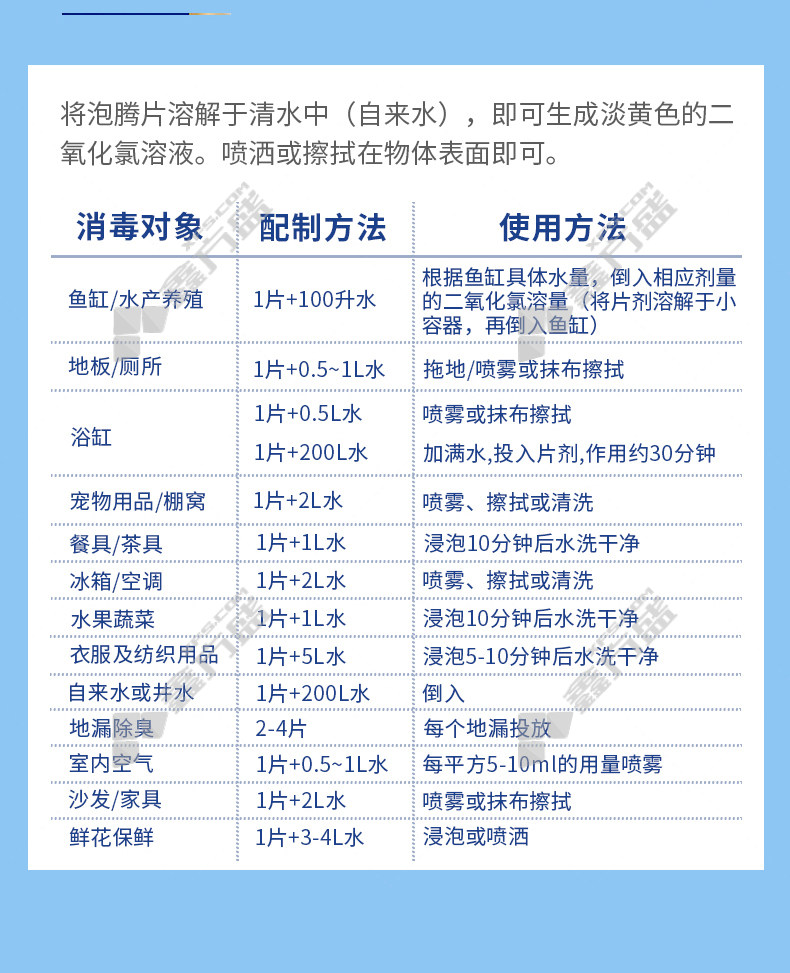 将泡腾片溶解于清水中（自来水），即可生成淡黄色的二氧化氯溶液。喷洒或擦拭在物体表面即可。

| 消毒对象 | 配制方法 | 使用方法 |
|---|---|---|
| 鱼缸/水产养殖 | 1片+100升水 | 根据鱼缸具体水量，倒入相应剂量的二氧化氯溶量（将片剂溶解于小容器，再倒入鱼缸） |
| 地板/厕所 | 1片+0.5~1L水 | 拖地/喷雾或抹布擦拭 |
| 浴缸 | 1片+0.5L水 | 喷雾或抹布擦拭 |
| | 1片+200L水 | 加满水,投入片剂,作用约30分钟 |
| 宠物用品/棚窝 | 1片+2L水 | 喷雾、擦拭或清洗 |
| 餐具/茶具 | 1片+1L水 | 浸泡10分钟后水洗干净 |
| 冰箱/空调 | 1片+2L水 | 喷雾、擦拭或清洗 |
| 水果蔬菜 | 1片+1L水 | 浸泡10分钟后水洗干净 |
| 衣服及纺织用品 | 1片+5L水 | 浸泡5-10分钟后水洗干净 |
| 自来水或井水 | 1片+200L水 | 倒入 |
| 地漏除臭 | 2-4片 | 每个地漏投放 |
| 室内空气 | 1片+0.5~1L水 | 每平方5-10ml的用量喷雾 |
| 沙发/家具 | 1片+2L水 | 喷雾或抹布擦拭 |
| 鲜花保鲜 | 1片+3-4L水 | 浸泡或喷洒 |